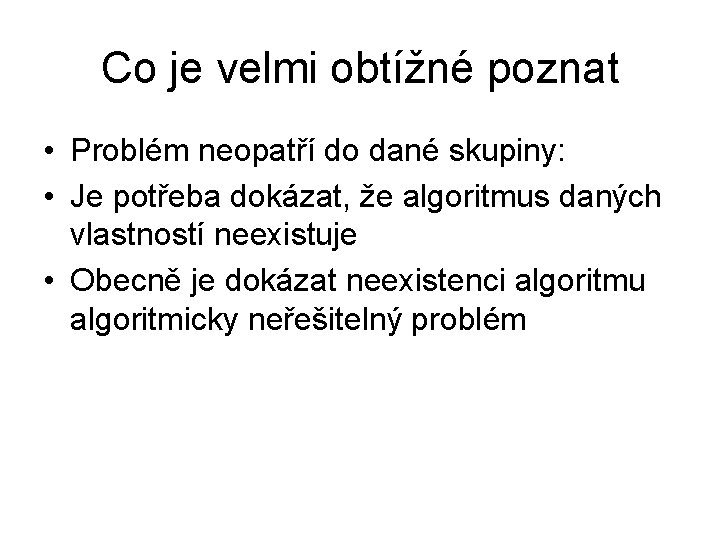 Co je velmi obtížné poznat

• Problém neopatří do dané skupiny:
• Je potřeba dokázat, že algoritmus daných vlastností neexistuje
• Obecně je dokázat neexistenci algoritmu algoritmicky neřešitelný problém